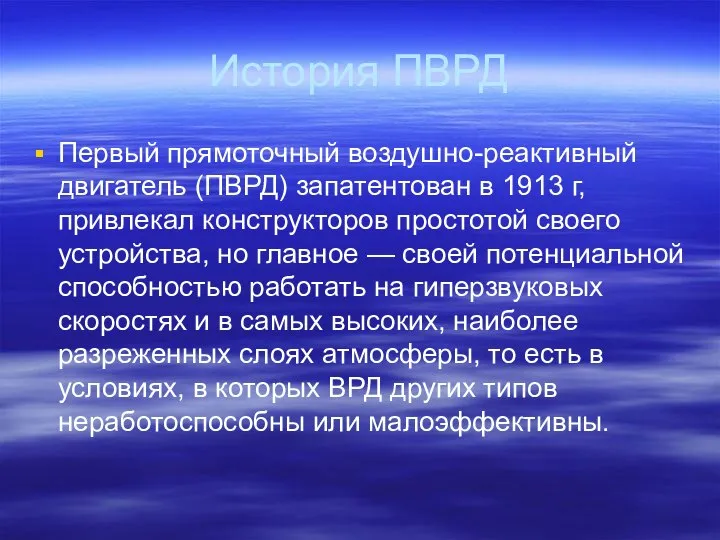 История ПВРД

Первый прямоточный воздушно-реактивный двигатель (ПВРД) запатентован в 1913 г, привлекал конструкторов простотой своего устройства, но главное — своей потенциальной способностью работать на гиперзвуковых скоростях и в самых высоких, наиболее разреженных слоях атмосферы, то есть в условиях, в которых ВРД других типов неработоспособны или малоэффективны.